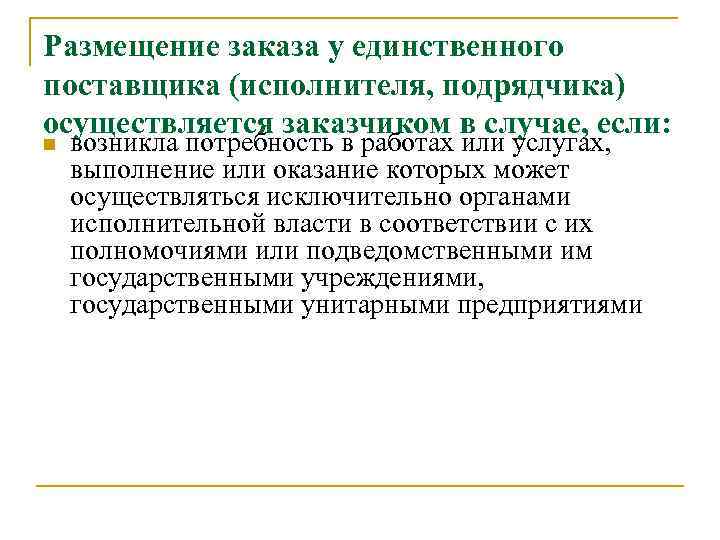 Размещение заказа у единственного поставщика (исполнителя, подрядчика) осуществляется заказчиком в случае, если:

• возникла потребность в работах или услугах, выполнение или оказание которых может осуществляться исключительно органами исполнительной власти в соответствии с их полномочиями или подведомственными им государственными учреждениями, государственными унитарными предприятиями